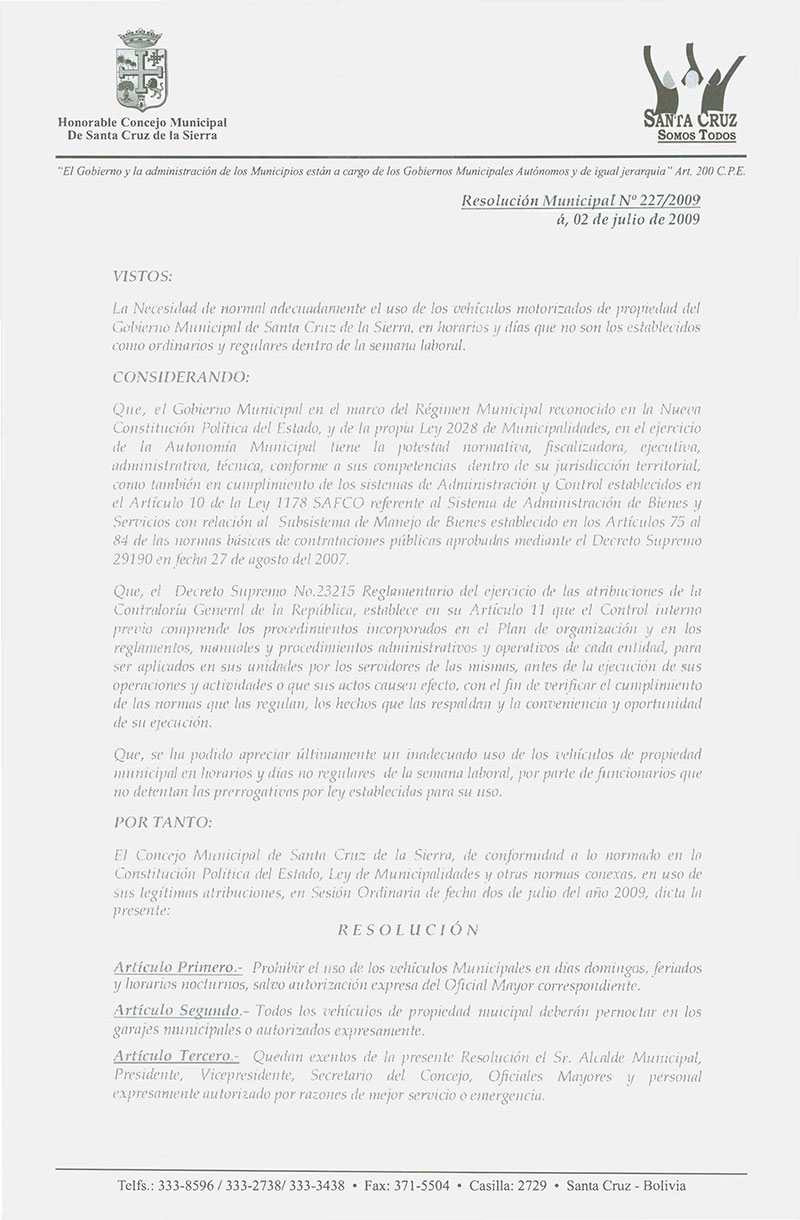 Honorable Concejo Municipal
De Santa Cruz de la Sierra

SANTA CRUZ
SOMOS TODOS

"El Gobierno y la administración de los Municipios están a cargo de los Gobiernos Municipales Autónomos y de igual jerarquía" Art. 200 C.P.E.

Resolución Municipal Nº 227/2009
á, 02 de julio de 2009

VISTOS:

La Necesidad de normal adecuadamente el uso de los vehículos motorizados de propiedad del Gobierno Municipal de Santa Cruz de la Sierra, en horarios y días que no son los establecidos como ordinarios y regulares dentro de la semana laboral.

CONSIDERANDO:

Que, el Gobierno Municipal en el marco del Régimen Municipal reconocido en la Nueva Constitución Política del Estado, y de la propia Ley 2028 de Municipalidades, en el ejercicio de la Autonomía Municipal tiene la potestad normativa, fiscalizadora, ejecutiva, administrativa, técnica, conforme a sus competencias dentro de su jurisdicción territorial, como también en cumplimiento de los sistemas de Administración y Control establecidos en el Artículo 10 de la Ley 1178 SAFCO referente al Sistema de Administración de Bienes y Servicios con relación al Subsistema de Manejo de Bienes establecido en los Artículos 75 al 84 de las normas básicas de contrataciones públicas aprobadas mediante el Decreto Supremo 29190 en fecha 27 de agosto del 2007.

Que, el Decreto Supremo No.23215 Reglamentario del ejercicio de las atribuciones de la Contraloría General de la República, establece en su Artículo 11 que el Control interno previo comprende los procedimientos incorporados en el Plan de organización y en los reglamentos, manuales y procedimientos administrativos y operativos de cada entidad, para ser aplicados en sus unidades por los servidores de las mismas, antes de la ejecución de sus operaciones y actividades o que sus actos causen efecto, con el fin de verificar el cumplimiento de las normas que las regulan, los hechos que las respaldan y la conveniencia y oportunidad de su ejecución.

Que, se ha podido apreciar últimamente un inadecuado uso de los vehículos de propiedad municipal en horarios y días no regulares de la semana laboral, por parte de funcionarios que no detentan las prerrogativas por ley establecidas para su uso.

POR TANTO:

El Concejo Municipal de Santa Cruz de la Sierra, de conformidad a lo normado en la Constitución Política del Estado, Ley de Municipalidades y otras normas conexas, en uso de sus legítimas atribuciones, en Sesión Ordinaria de fecha dos de julio del año 2009, dicta la presente:

RESOLUCIÓN

Artículo Primero.- Prohibir el uso de los vehículos Municipales en días domingos, feriados y horarios nocturnos, salvo autorización expresa del Oficial Mayor correspondiente.

Artículo Segundo.- Todos los vehículos de propiedad muicipal deberán pernoctar en los garajes municipales o autorizados expresamente.

Artículo Tercero.- Quedan exentos de la presente Resolución el Sr. Alcalde Municipal, Presidente, Vicepresidente, Secretario del Concejo, Oficiales Mayores y personal expresamente autorizado por razones de mejor servicio o emergencia.

Telfs.: 333-8596 / 333-2738/ 333-3438 • Fax: 371-5504 • Casilla: 2729 • Santa Cruz - Bolivia